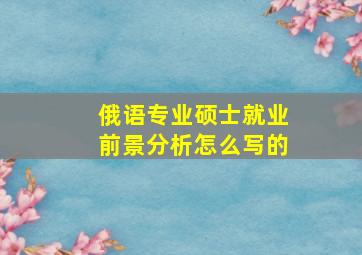 俄语专业硕士就业前景分析怎么写的